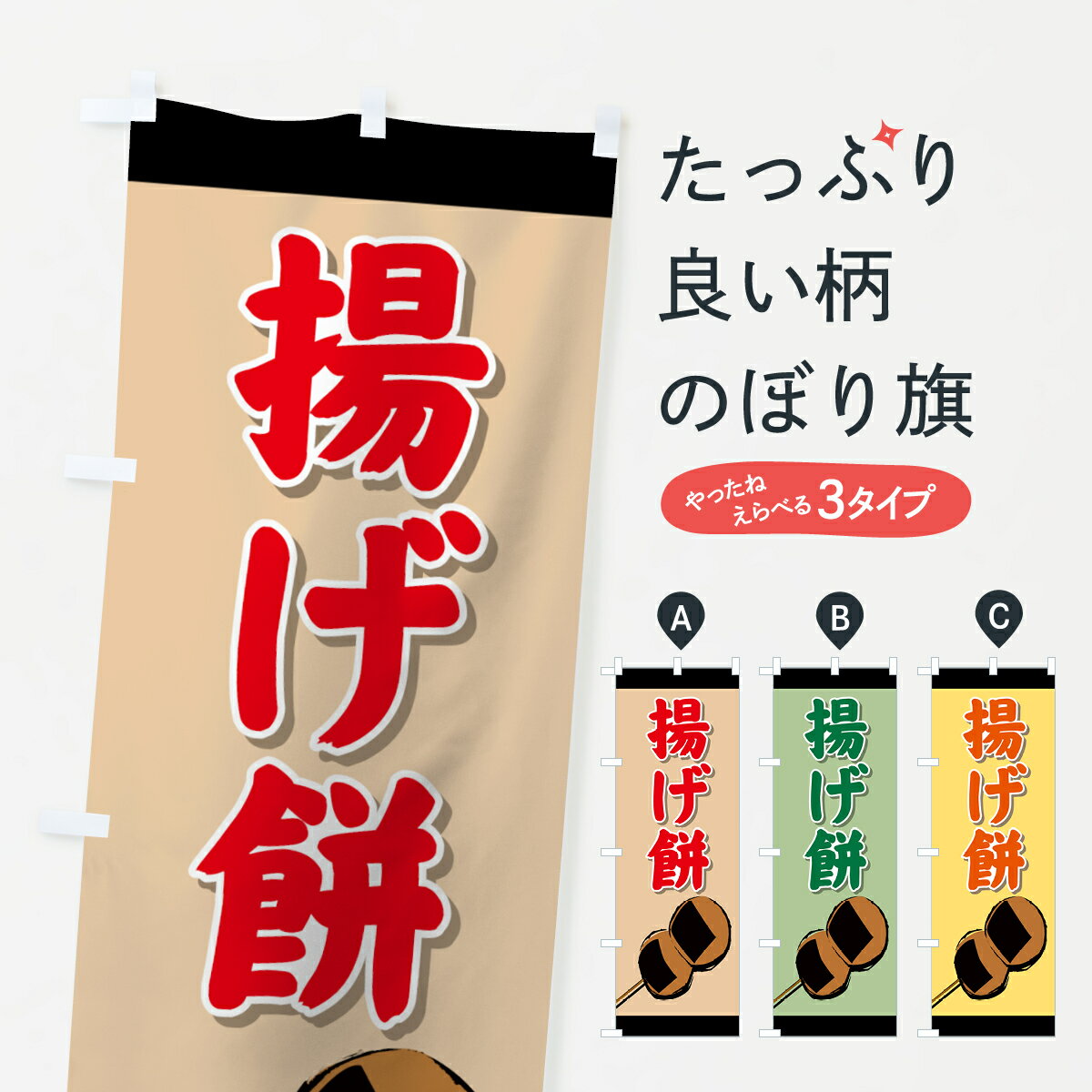 揚げ餅

たっぷり
良い柄
のぼり旗

やったね えらべる 3タイプ

A
揚げ餅

B
揚げ餅

C
揚げ餅